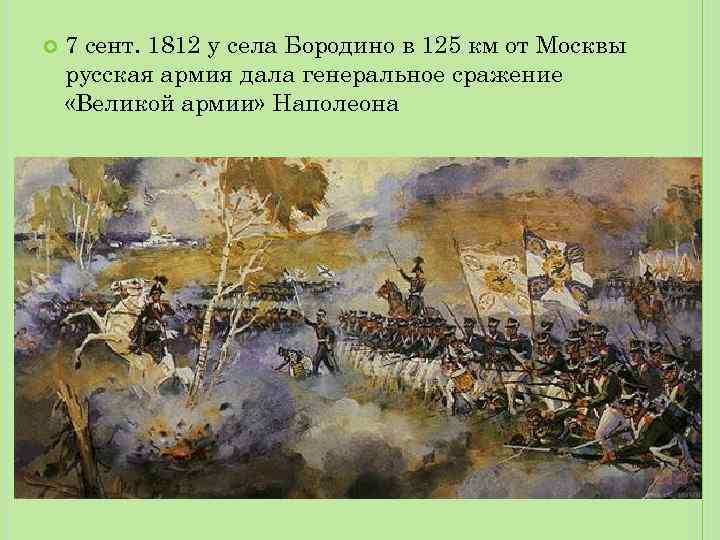 7 сент. 1812 у села Бородино в 125 км от Москвы русская армия дала генеральное сражение «Великой армии» Наполеона